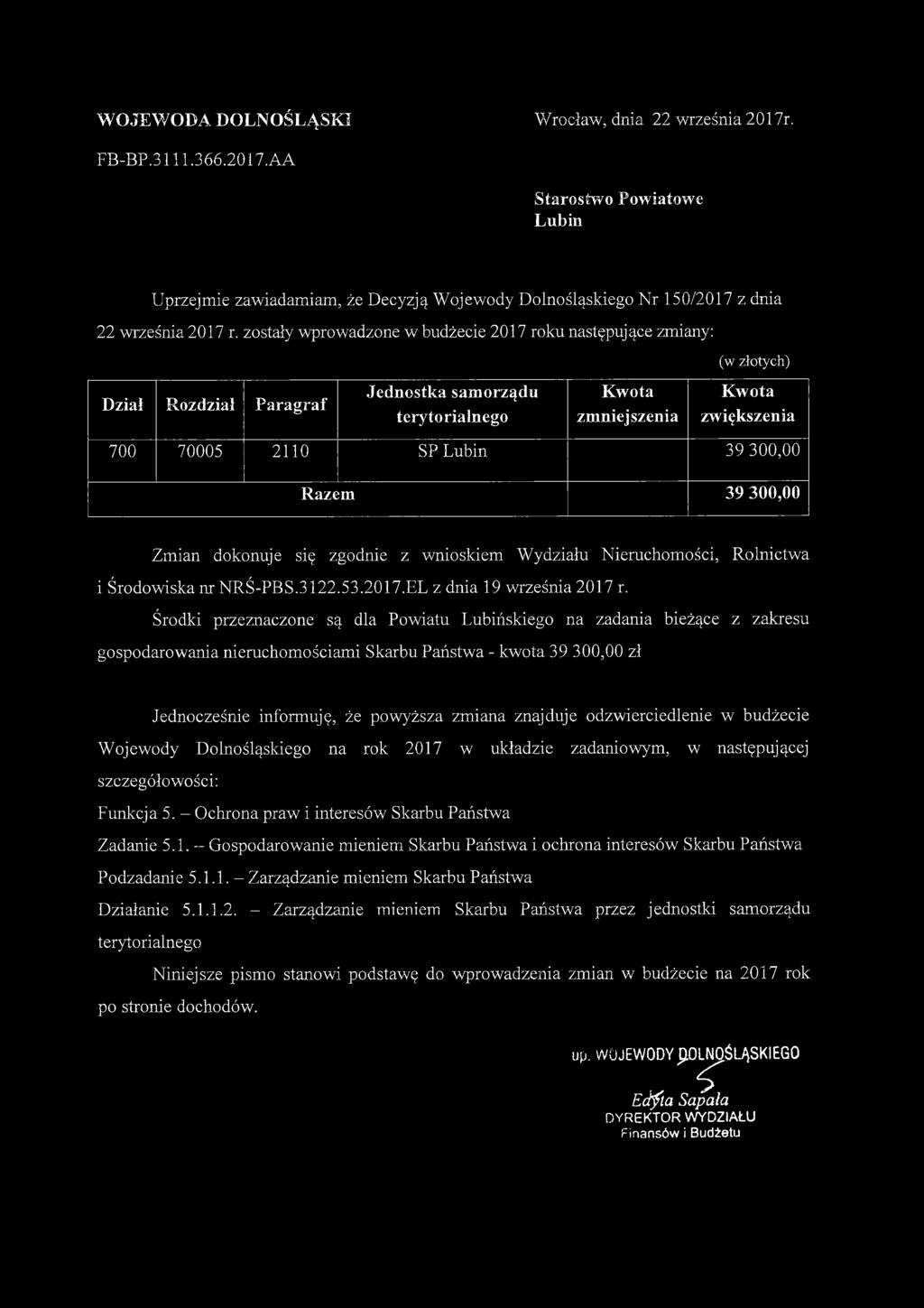 WOJEWODA DOLNOŚLĄSKI

Wrocław, dnia 22 września 2017r.

FB-BP.3111.366.2017.AA

Starostwo Powiatowe
Lubin

Uprzejmie zawiadamiam, że Decyzją Wojewody Dolnośląskiego Nr 150/2017 z dnia 22 września 2017 r. zostały wprowadzone w budżecie 2017 roku następujące zmiany:

(w złotych)

| Dział | Rozdział | Paragraf | Jednostka samorządu terytorialnego | Kwota zmniejszenia | Kwota zwiększenia |
|---|---|---|---|---|---|
| 700 | 70005 | 2110 | SP Lubin | | 39 300,00 |
| Razem | | | | | 39 300,00 |

Zmian dokonuje się zgodnie z wnioskiem Wydziału Nieruchomości, Rolnictwa i Środowiska nr NRŚ-PBS.3122.53.2017.EL z dnia 19 września 2017 r.

Środki przeznaczone są dla Powiatu Lubińskiego na zadania bieżące z zakresu gospodarowania nieruchomościami Skarbu Państwa - kwota 39 300,00 zł

Jednocześnie informuję, że powyższa zmiana znajduje odzwierciedlenie w budżecie Wojewody Dolnośląskiego na rok 2017 w układzie zadaniowym, w następującej szczegółowości:

Funkcja 5. – Ochrona praw i interesów Skarbu Państwa

Zadanie 5.1. – Gospodarowanie mieniem Skarbu Państwa i ochrona interesów Skarbu Państwa

Podzadanie 5.1.1. – Zarządzanie mieniem Skarbu Państwa

Działanie 5.1.1.2. – Zarządzanie mieniem Skarbu Państwa przez jednostki samorządu terytorialnego

Niniejsze pismo stanowi podstawę do wprowadzenia zmian w budżecie na 2017 rok po stronie dochodów.

up. WOJEWODY DOLNOŚLĄSKIEGO
Edyta Sapała
DYREKTOR WYDZIAŁU
Finansów i Budżetu